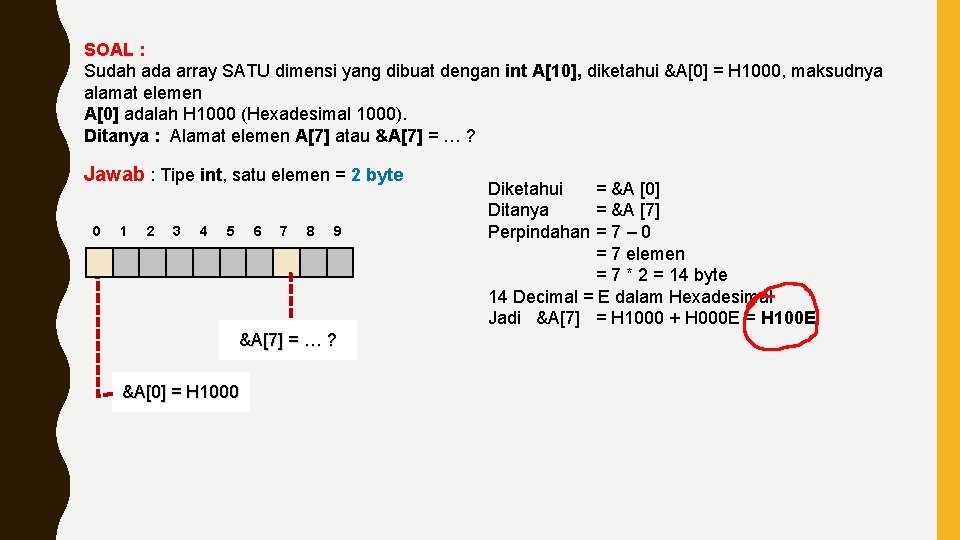 SOAL :
Sudah ada array SATU dimensi yang dibuat dengan int A[10], diketahui &A[0] = H1000, maksudnya alamat elemen
A[0] adalah H1000 (Hexadesimal 1000).
Ditanya : Alamat elemen A[7] atau &A[7] = … ?

Jawab : Tipe int, satu elemen = 2 byte

0 1 2 3 4 5 6 7 8 9

&A[7] = … ?

&A[0] = H1000

Diketahui = &A [0]
Ditanya = &A [7]
Perpindahan = 7 – 0
= 7 elemen
= 7 * 2 = 14 byte
14 Decimal = E dalam Hexadesimal
Jadi &A[7] = H1000 + H000E = H100E